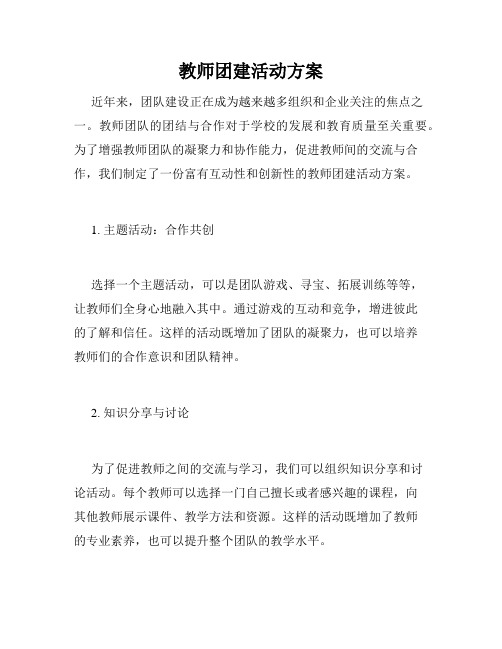 教师团建活动方案

近年来，团队建设正在成为越来越多组织和企业关注的焦点之一。教师团队的团结与合作对于学校的发展和教育质量至关重要。为了增强教师团队的凝聚力和协作能力，促进教师间的交流与合作，我们制定了一份富有互动性和创新性的教师团建活动方案。

1. 主题活动：合作共创

选择一个主题活动，可以是团队游戏、寻宝、拓展训练等等，让教师们全身心地融入其中。通过游戏的互动和竞争，增进彼此的了解和信任。这样的活动既增加了团队的凝聚力，也可以培养教师们的合作意识和团队精神。

2. 知识分享与讨论

为了促进教师之间的交流与学习，我们可以组织知识分享和讨论活动。每个教师可以选择一门自己擅长或者感兴趣的课程，向其他教师展示课件、教学方法和资源。这样的活动既增加了教师的专业素养，也可以提升整个团队的教学水平。